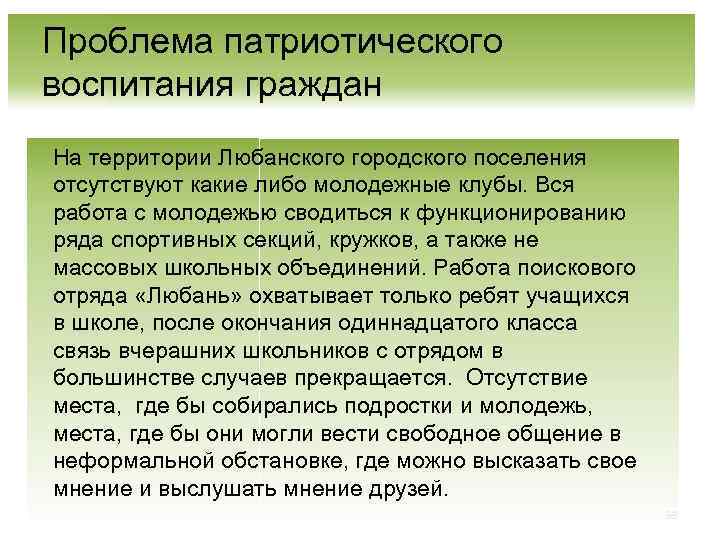 Проблема патриотического воспитания граждан

На территории Любанского городского поселения отсутствуют какие либо молодежные клубы. Вся работа с молодежью сводиться к функционированию ряда спортивных секций, кружков, а также не массовых школьных объединений. Работа поискового отряда «Любань» охватывает только ребят учащихся в школе, после окончания одиннадцатого класса связь вчерашних школьников с отрядом в большинстве случаев прекращается. Отсутствие места, где бы собирались подростки и молодежь, места, где бы они могли вести свободное общение в неформальной обстановке, где можно высказать свое мнение и выслушать мнение друзей.